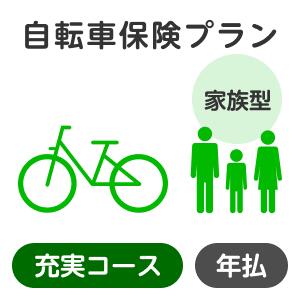 自転車保険プラン

家族型

充実コース

年払